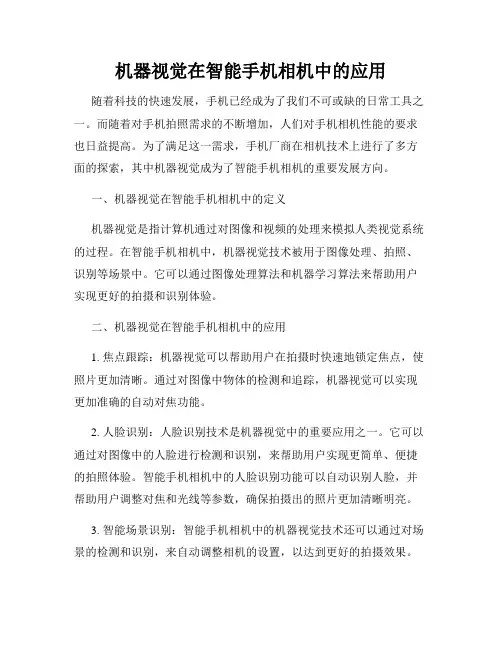 机器视觉在智能手机相机中的应用

随着科技的快速发展，手机已经成为了我们不可或缺的日常工具之一。而随着对手机拍照需求的不断增加，人们对手机相机性能的要求也日益提高。为了满足这一需求，手机厂商在相机技术上进行了多方面的探索，其中机器视觉成为了智能手机相机的重要发展方向。

一、机器视觉在智能手机相机中的定义

机器视觉是指计算机通过对图像和视频的处理来模拟人类视觉系统的过程。在智能手机相机中，机器视觉技术被用于图像处理、拍照、识别等场景中。它可以通过图像处理算法和机器学习算法来帮助用户实现更好的拍摄和识别体验。

二、机器视觉在智能手机相机中的应用

1. 焦点跟踪：机器视觉可以帮助用户在拍摄时快速地锁定焦点，使照片更加清晰。通过对图像中物体的检测和追踪，机器视觉可以实现更加准确的自动对焦功能。

2. 人脸识别：人脸识别技术是机器视觉中的重要应用之一。它可以通过对图像中的人脸进行检测和识别，来帮助用户实现更简单、便捷的拍照体验。智能手机相机中的人脸识别功能可以自动识别人脸，并帮助用户调整对焦和光线等参数，确保拍摄出的照片更加清晰明亮。

3. 智能场景识别：智能手机相机中的机器视觉技术还可以通过对场景的检测和识别，来自动调整相机的设置，以达到更好的拍摄效果。